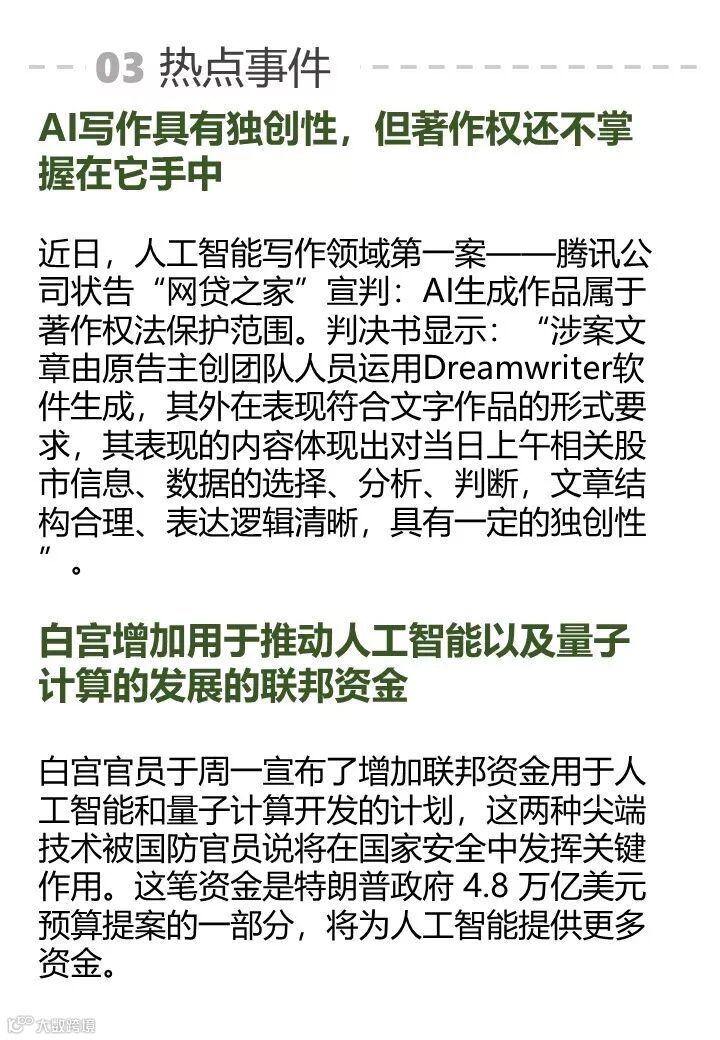 03 热点事件

AI写作具有独创性，但著作权还不掌握在它手中

近日，人工智能写作领域第一案——腾讯公司状告“网贷之家”宣判：AI生成作品属于著作权法保护范围。判决书显示：“涉案文章由原告主创团队人员运用Dreamwriter软件生成，其外在表现符合文字作品的形式要求，其表现的内容体现出对当日上午相关股市信息、数据的选择、分析、判断，文章结构合理、表达逻辑清晰，具有一定的独创性”。

白宫增加用于推动人工智能以及量子计算的发展的联邦资金

白宫官员于周一宣布了增加联邦资金用于人工智能和量子计算开发的计划，这两种尖端技术被国防官员说将在国家安全中发挥关键作用。这笔资金是特朗普政府 4.8 万亿美元预算提案的一部分，将为人工智能提供更多资金。

大数跨境